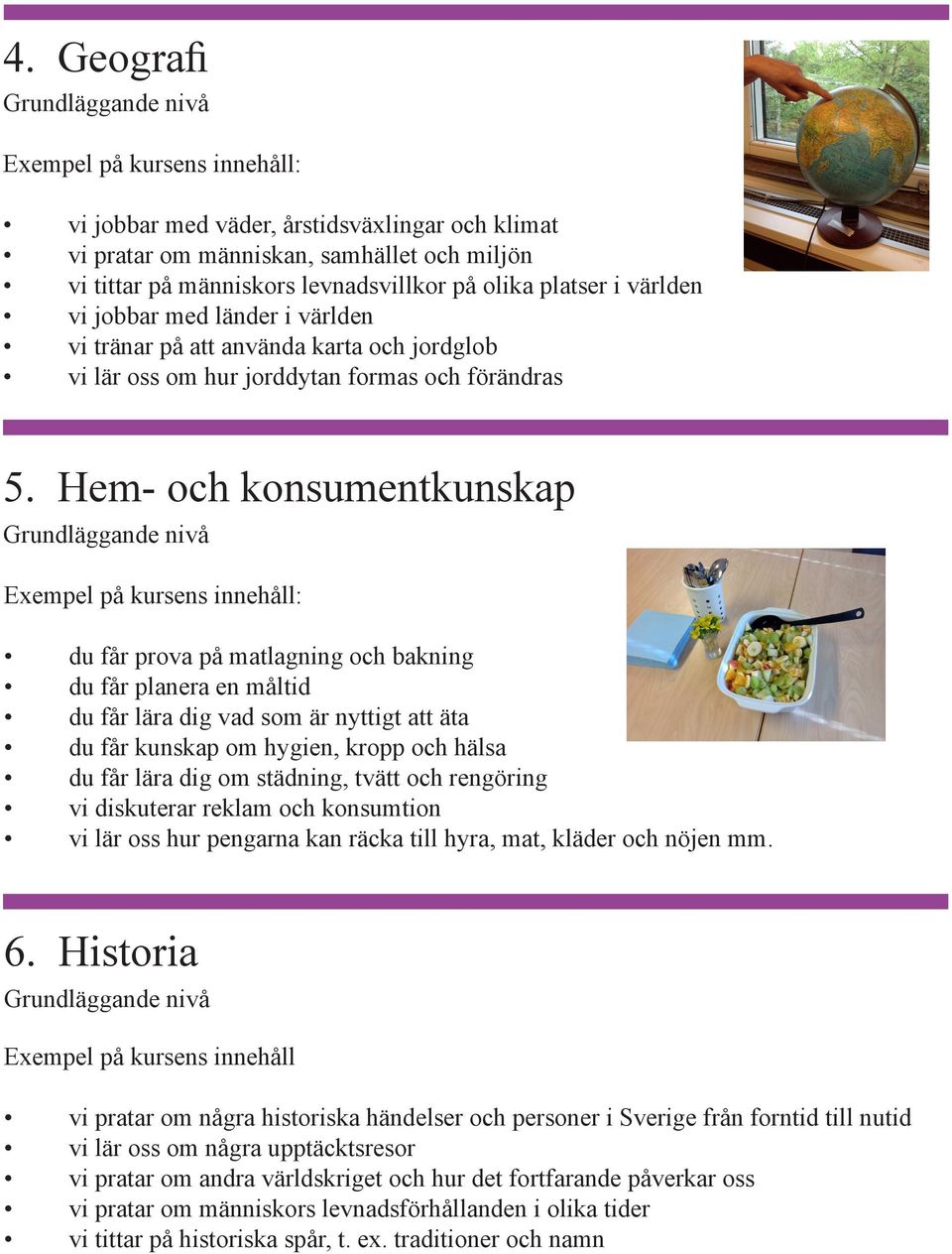 4. Geografi
Grundläggande nivå

Exempel på kursens innehåll:

• vi jobbar med väder, årstidsväxlingar och klimat
• vi pratar om människan, samhället och miljön
• vi tittar på människors levnadsvillkor på olika platser i världen
• vi jobbar med länder i världen
• vi tränar på att använda karta och jordglob
• vi lär oss om hur jorddytan formas och förändras

5. Hem- och konsumentkunskap
Grundläggande nivå

Exempel på kursens innehåll:

• du får prova på matlagning och bakning
• du får planera en måltid
• du får lära dig vad som är nyttigt att äta
• du får kunskap om hygien, kropp och hälsa
• du får lära dig om städning, tvätt och rengöring
• vi diskuterar reklam och konsumtion
• vi lär oss hur pengarna kan räcka till hyra, mat, kläder och nöjen mm.

6. Historia
Grundläggande nivå

Exempel på kursens innehåll

• vi pratar om några historiska händelser och personer i Sverige från forntid till nutid
• vi lär oss om några upptäcktsresor
• vi pratar om andra världskriget och hur det fortfarande påverkar oss
• vi pratar om människors levnadsförhållanden i olika tider
• vi tittar på historiska spår, t. ex. traditioner och namn